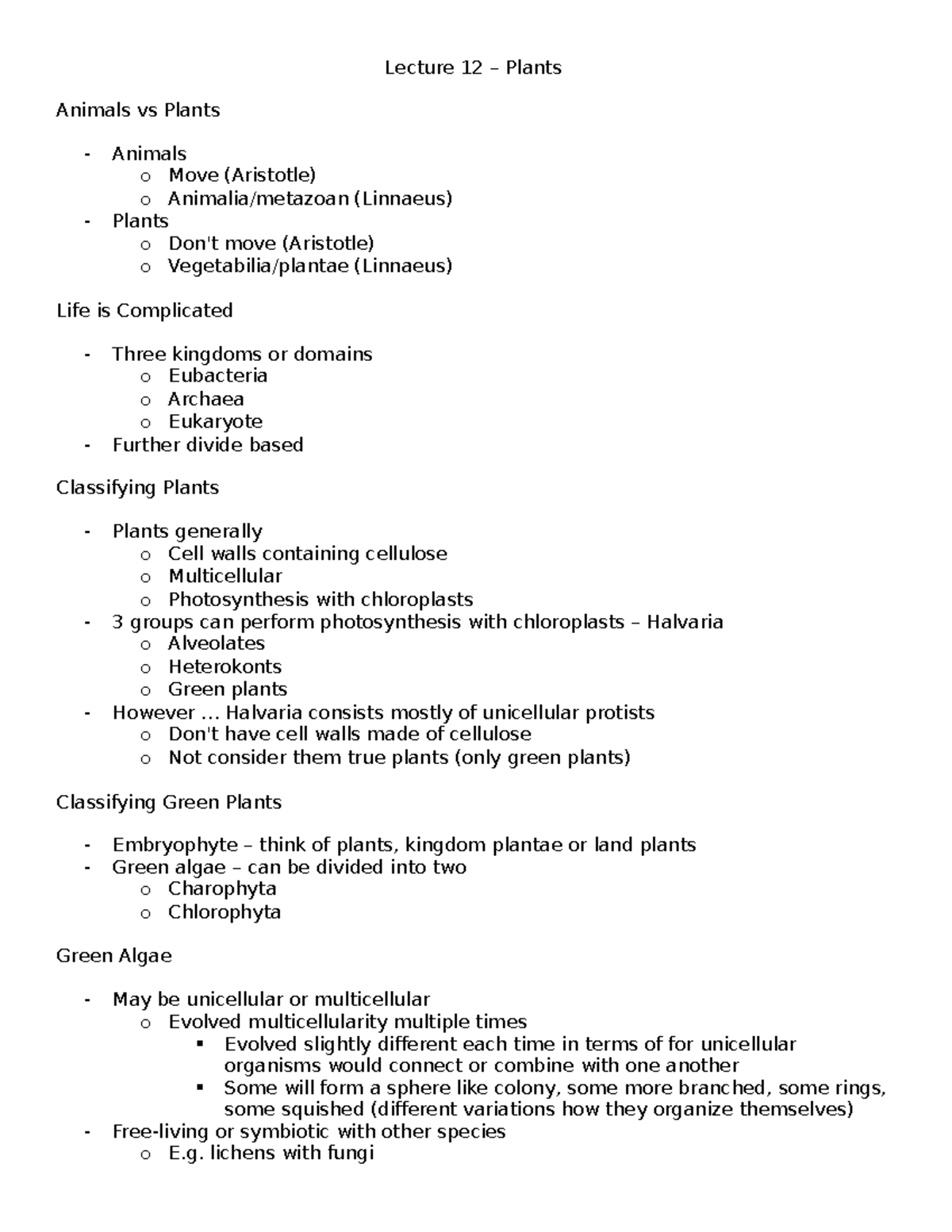 Lecture 12 – Plants

Animals vs Plants

- Animals
  o Move (Aristotle)
  o Animalia/metazoan (Linnaeus)
- Plants
  o Don't move (Aristotle)
  o Vegetabilia/plantae (Linnaeus)

Life is Complicated

- Three kingdoms or domains
  o Eubacteria
  o Archaea
  o Eukaryote
- Further divide based

Classifying Plants

- Plants generally
  o Cell walls containing cellulose
  o Multicellular
  o Photosynthesis with chloroplasts
- 3 groups can perform photosynthesis with chloroplasts – Halvaria
  o Alveolates
  o Heterokonts
  o Green plants
- However … Halvaria consists mostly of unicellular protists
  o Don't have cell walls made of cellulose
  o Not consider them true plants (only green plants)

Classifying Green Plants

- Embryophyte – think of plants, kingdom plantae or land plants
- Green algae – can be divided into two
  o Charophyta
  o Chlorophyta

Green Algae

- May be unicellular or multicellular
  o Evolved multicellularity multiple times
    ▪ Evolved slightly different each time in terms of for unicellular organisms would connect or combine with one another
    ▪ Some will form a sphere like colony, some more branched, some rings, some squished (different variations how they organize themselves)
- Free-living or symbiotic with other species
  o E.g. lichens with fungi